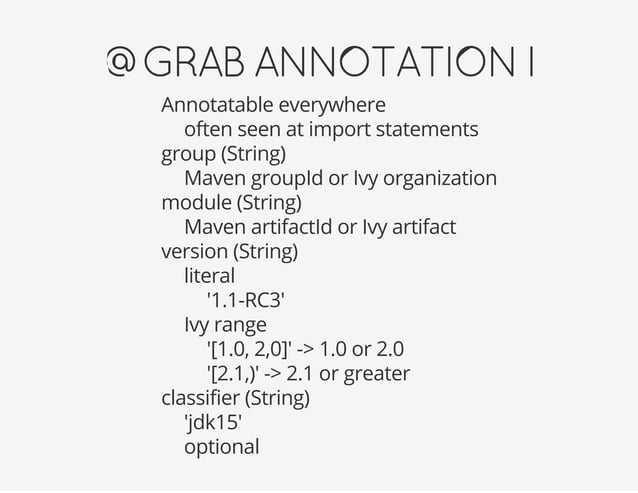 @GRAB ANNOTATION I

Annotatable everywhere
often seen at import statements
group (String)
Maven groupId or Ivy organization
module (String)
Maven artifactId or Ivy artifact
version (String)
literal
'1.1-RC3'
Ivy range
'[1.0, 2,0]' -> 1.0 or 2.0
'[2.1,)' -> 2.1 or greater
classifier (String)
'jdk15'
optional